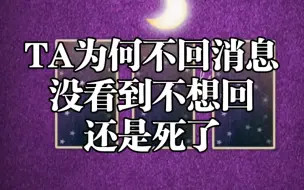 TA为何不回消息
没看到不想回
还是死了